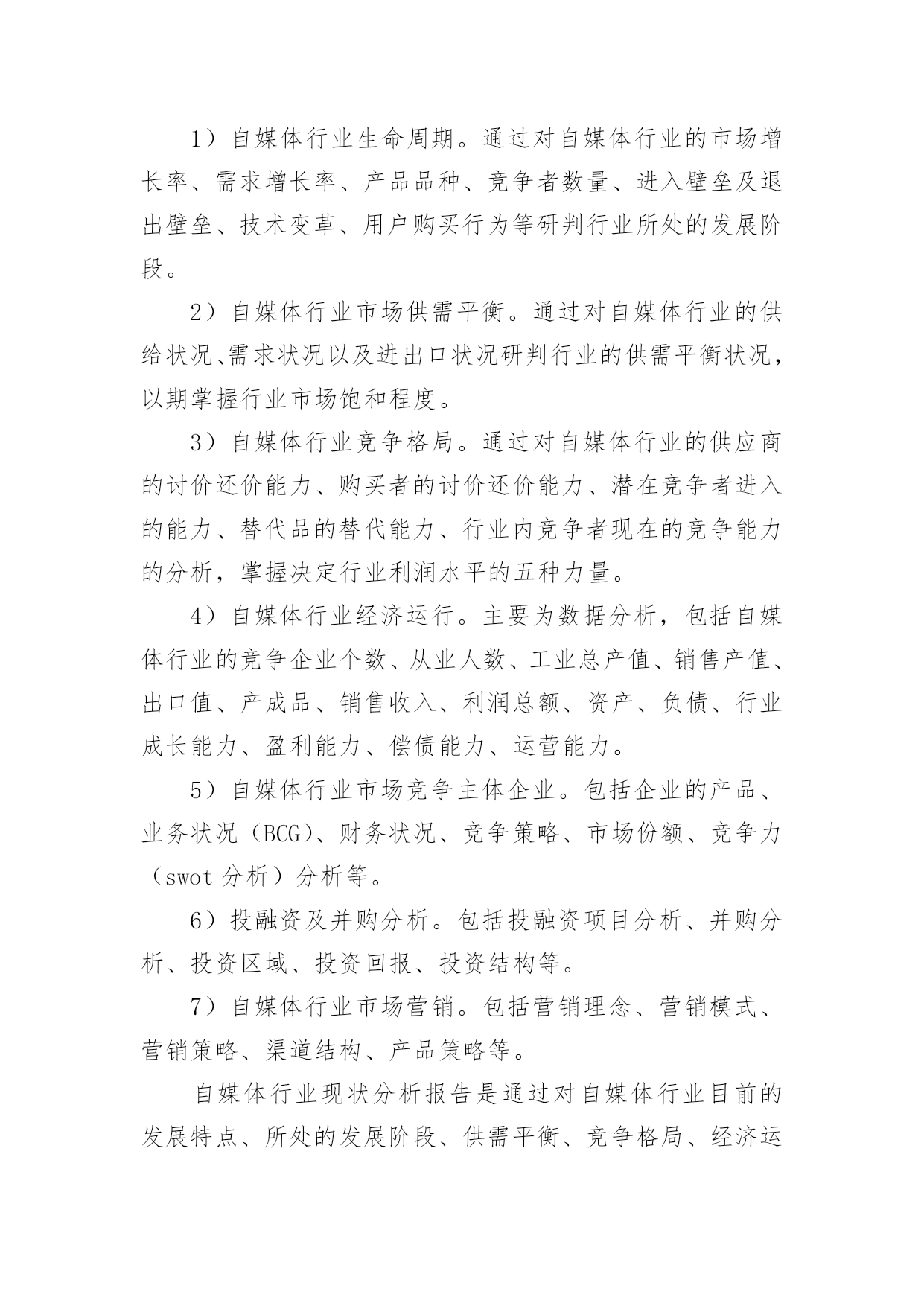 1）自媒体行业生命周期。通过对自媒体行业的市场增长率、需求增长率、产品品种、竞争者数量、进入壁垒及退出壁垒、技术变革、用户购买行为等研判行业所处的发展阶段。

2）自媒体行业市场供需平衡。通过对自媒体行业的供给状况、需求状况以及进出口状况研判行业的供需平衡状况，以期掌握行业市场饱和程度。

3）自媒体行业竞争格局。通过对自媒体行业的供应商的讨价还价能力、购买者的讨价还价能力、潜在竞争者进入的能力、替代品的替代能力、行业内竞争者现在的竞争能力的分析，掌握决定行业利润水平的五种力量。

4）自媒体行业经济运行。主要为数据分析，包括自媒体行业的竞争企业个数、从业人数、工业总产值、销售产值、出口值、产成品、销售收入、利润总额、资产、负债、行业成长能力、盈利能力、偿债能力、运营能力。

5）自媒体行业市场竞争主体企业。包括企业的产品、业务状况（BCG）、财务状况、竞争策略、市场份额、竞争力（swot 分析）分析等。

6）投融资及并购分析。包括投融资项目分析、并购分析、投资区域、投资回报、投资结构等。

7）自媒体行业市场营销。包括营销理念、营销模式、营销策略、渠道结构、产品策略等。

自媒体行业现状分析报告是通过对自媒体行业目前的发展特点、所处的发展阶段、供需平衡、竞争格局、经济运